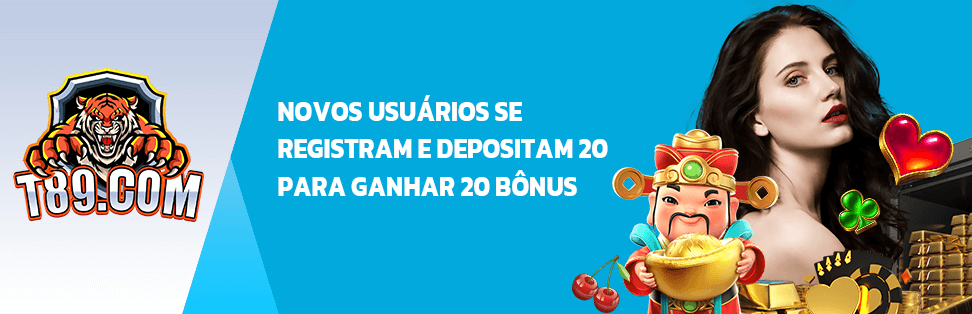 T89.COM

NOVOS USUÁRIOS SE REGISTRAM E DEPOSITAM 20 PARA GANHAR 20 BÔNUS